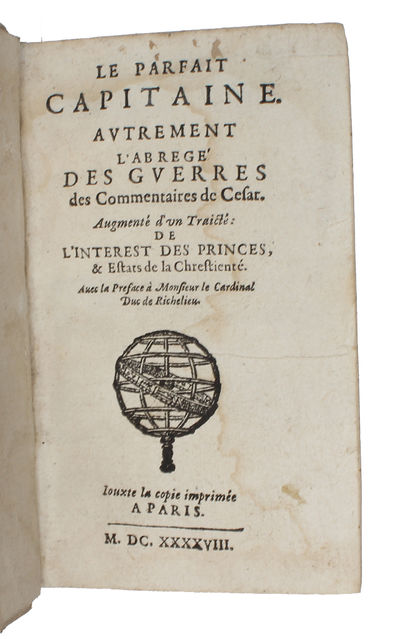 LE PARFAIT
CAPITAINE.
AVTREMENT
L'ABREGE'
DES GVERRES
des Commentaires de Cesar.
Augmenté d'vn Traicté:
DE
L'INTEREST DES PRINCES,
& Estats de la Chrestienté.
Auec la Preface à Monsieur le Cardinal
Duc de Richelieu.

Iouxte la copie imprimée
A PARIS.

M. DC. XXXXVIII.